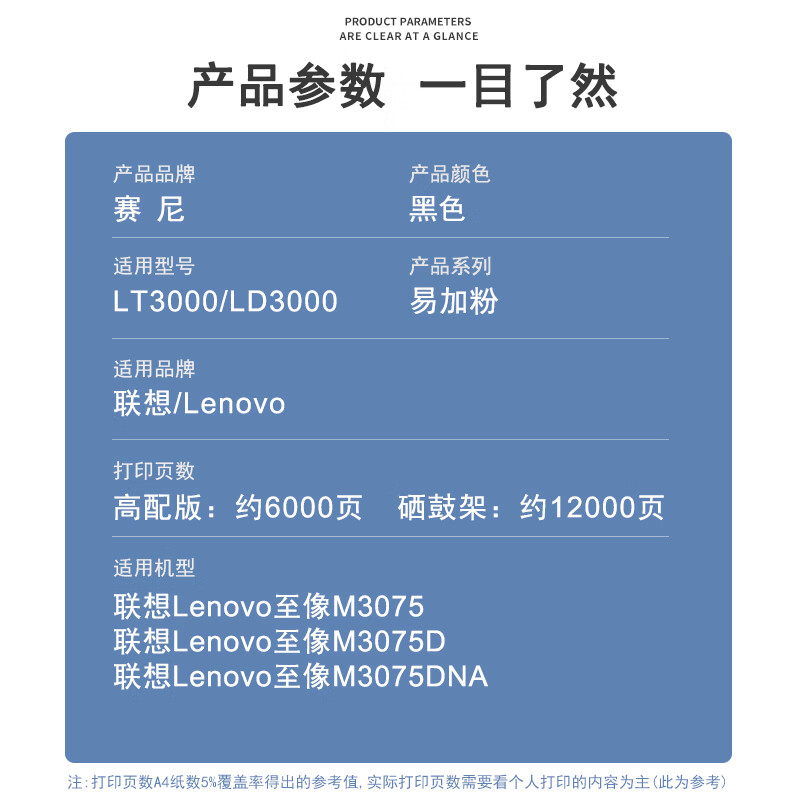 PRODUCT PARAMETERS
ARE CLEAR AT A GLANCE

产品参数 一目了然

产品品牌
赛 尼

产品颜色
黑色

适用型号
LT3000/LD3000

产品系列
易加粉

适用品牌
联想/Lenovo

打印页数
高配版：约6000页　硒鼓架：约12000页

适用机型
联想Lenovo至像M3075
联想Lenovo至像M3075D
联想Lenovo至像M3075DNA

注：打印页数A4纸数5%覆盖率得出的参考值，实际打印页数需要看个人打印的内容为主（此为参考）